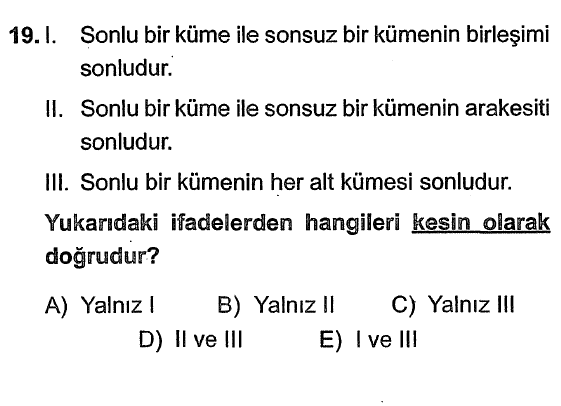 19. I. Sonlu bir küme ile sonsuz bir kümenin birleşimi sonludur.

II. Sonlu bir küme ile sonsuz bir kümenin arakesiti sonludur.

III. Sonlu bir kümenin her alt kümesi sonludur.

Yukarıdaki ifadelerden hangileri kesin olarak doğrudur?

A) Yalnız I B) Yalnız II C) Yalnız III
D) II ve III E) I ve III